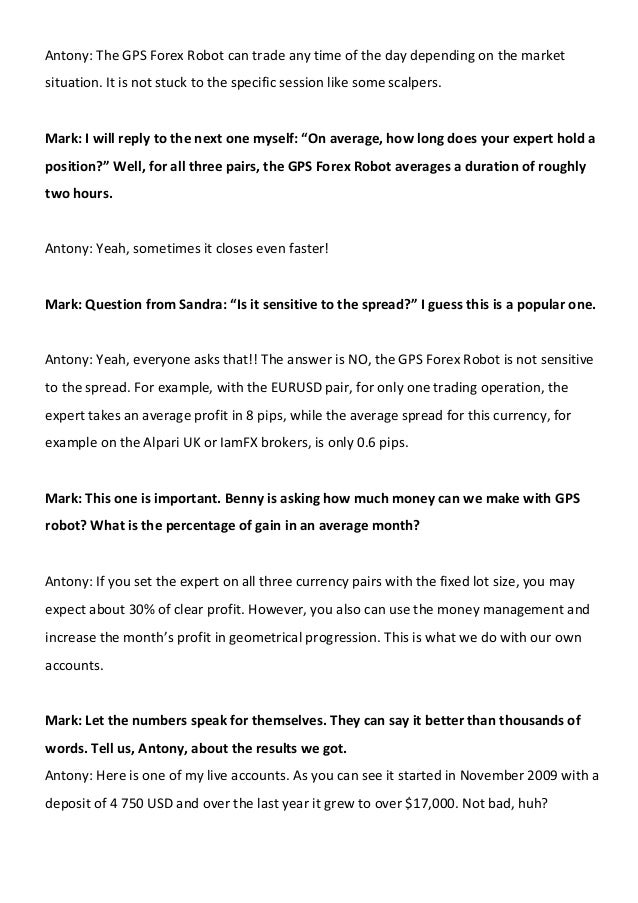 Antony: The GPS Forex Robot can trade any time of the day depending on the market situation. It is not stuck to the specific session like some scalpers.

Mark: I will reply to the next one myself: “On average, how long does your expert hold a position?” Well, for all three pairs, the GPS Forex Robot averages a duration of roughly two hours.

Antony: Yeah, sometimes it closes even faster!

Mark: Question from Sandra: “Is it sensitive to the spread?” I guess this is a popular one.

Antony: Yeah, everyone asks that!! The answer is NO, the GPS Forex Robot is not sensitive to the spread. For example, with the EURUSD pair, for only one trading operation, the expert takes an average profit in 8 pips, while the average spread for this currency, for example on the Alpari UK or IamFX brokers, is only 0.6 pips.

Mark: This one is important. Benny is asking how much money can we make with GPS robot? What is the percentage of gain in an average month?

Antony: If you set the expert on all three currency pairs with the fixed lot size, you may expect about 30% of clear profit. However, you also can use the money management and increase the month’s profit in geometrical progression. This is what we do with our own accounts.

Mark: Let the numbers speak for themselves. They can say it better than thousands of words. Tell us, Antony, about the results we got.
Antony: Here is one of my live accounts. As you can see it started in November 2009 with a deposit of 4 750 USD and over the last year it grew to over $17,000. Not bad, huh?